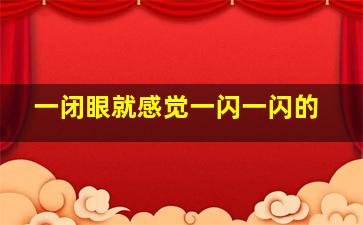 一闭眼就感觉一闪一闪的